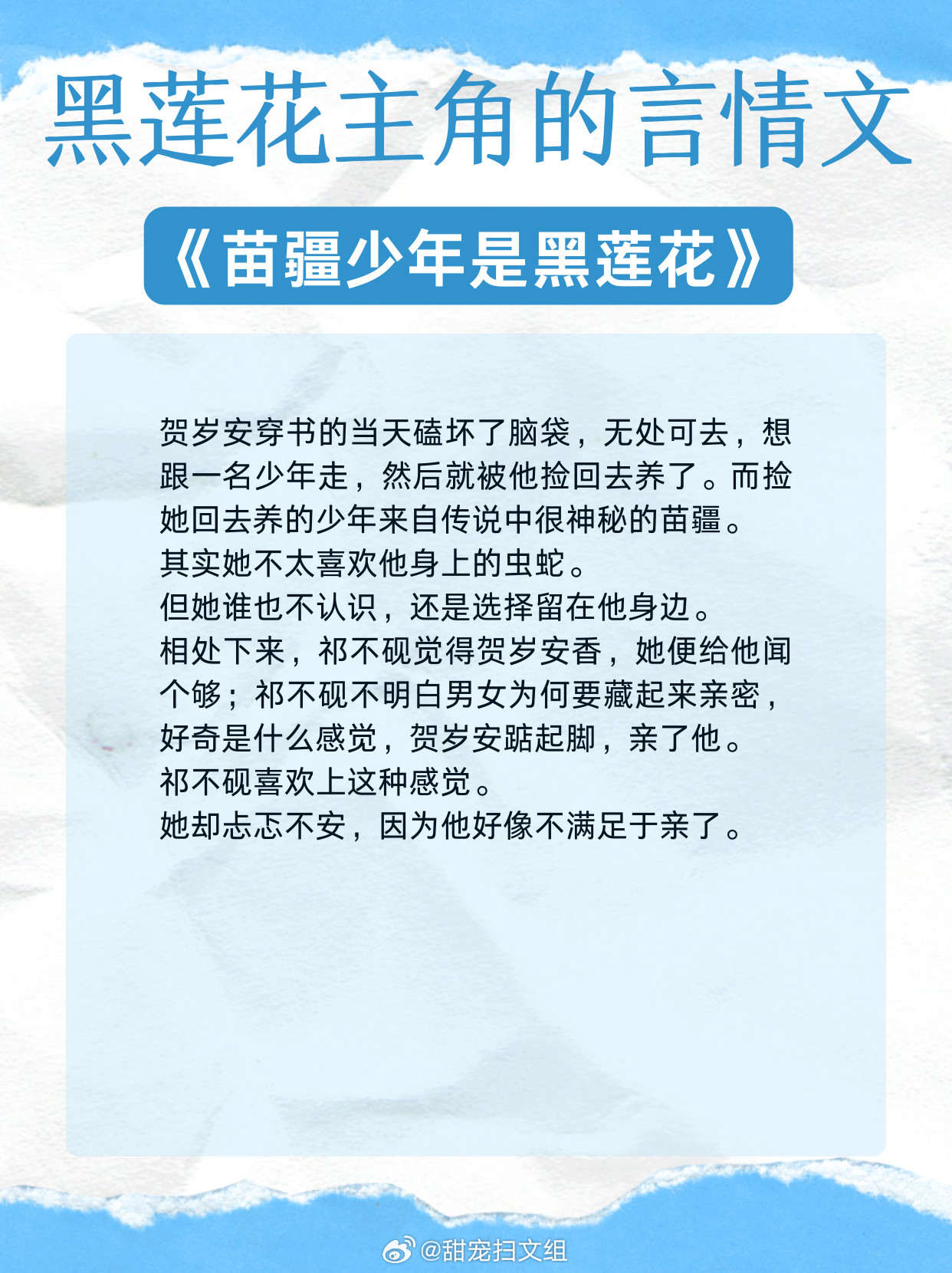 黑莲花主角的言情文

《苗疆少年是黑莲花》

贺岁安穿书的当天磕坏了脑袋，无处可去，想跟一名少年走，然后就被他捡回去养了。而捡她回去养的少年来自传说中很神秘的苗疆。
其实她不太喜欢他身上的虫蛇。
但她谁也不认识，还是选择留在他身边。
相处下来，祁不砚觉得贺岁安香，她便给他闻个够；祁不砚不明白男女为何要藏起来亲密，好奇是什么感觉，贺岁安踮起脚，亲了他。
祁不砚喜欢上这种感觉。
她却忐忑不安，因为他好像不满足于亲了。

@甜宠扫文组